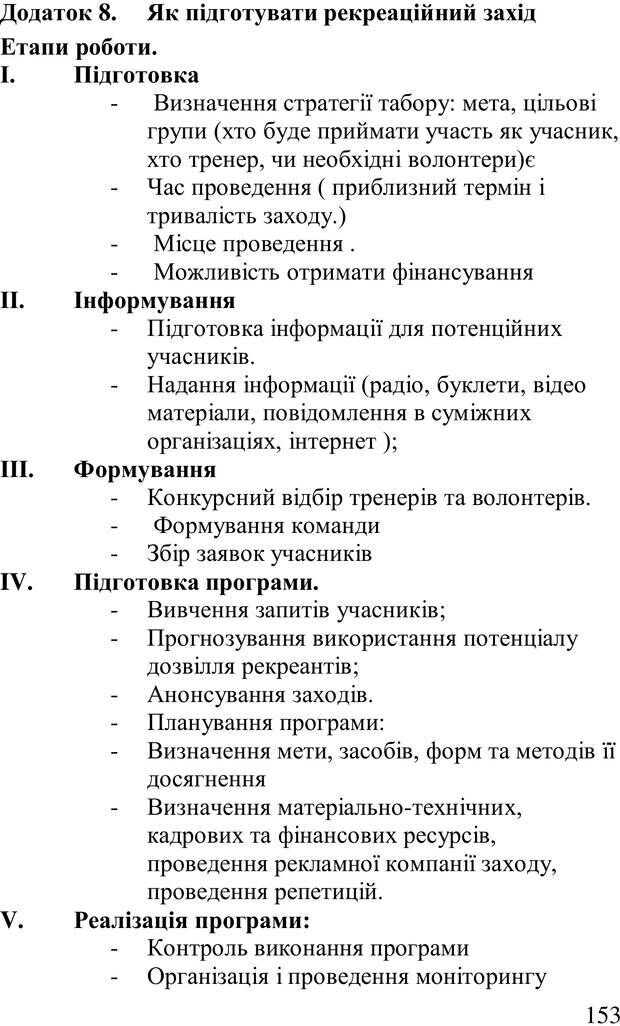 Додаток 8. Як підготувати рекреаційний захід

Етапи роботи.

I. Підготовка

- Визначення стратегії табору: мета, цільові групи (хто буде приймати участь як учасник, хто тренер, чи необхідні волонтери)є
- Час проведення ( приблизний термін і тривалість заходу.)
- Місце проведення .
- Можливість отримати фінансування

II. Інформування

- Підготовка інформації для потенційних учасників.
- Надання інформації (радіо, буклети, відео матеріали, повідомлення в суміжних організаціях, інтернет );

III. Формування

- Конкурсний відбір тренерів та волонтерів.
- Формування команди
- Збір заявок учасників

IV. Підготовка програми.

- Вивчення запитів учасників;
- Прогнозування використання потенціалу дозвілля рекреантів;
- Анонсування заходів.
- Планування програми:
- Визначення мети, засобів, форм та методів її досягнення
- Визначення матеріально-технічних, кадрових та фінансових ресурсів, проведення рекламної компанії заходу, проведення репетицій.

V. Реалізація програми:

- Контроль виконання програми
- Організація і проведення моніторингу

153